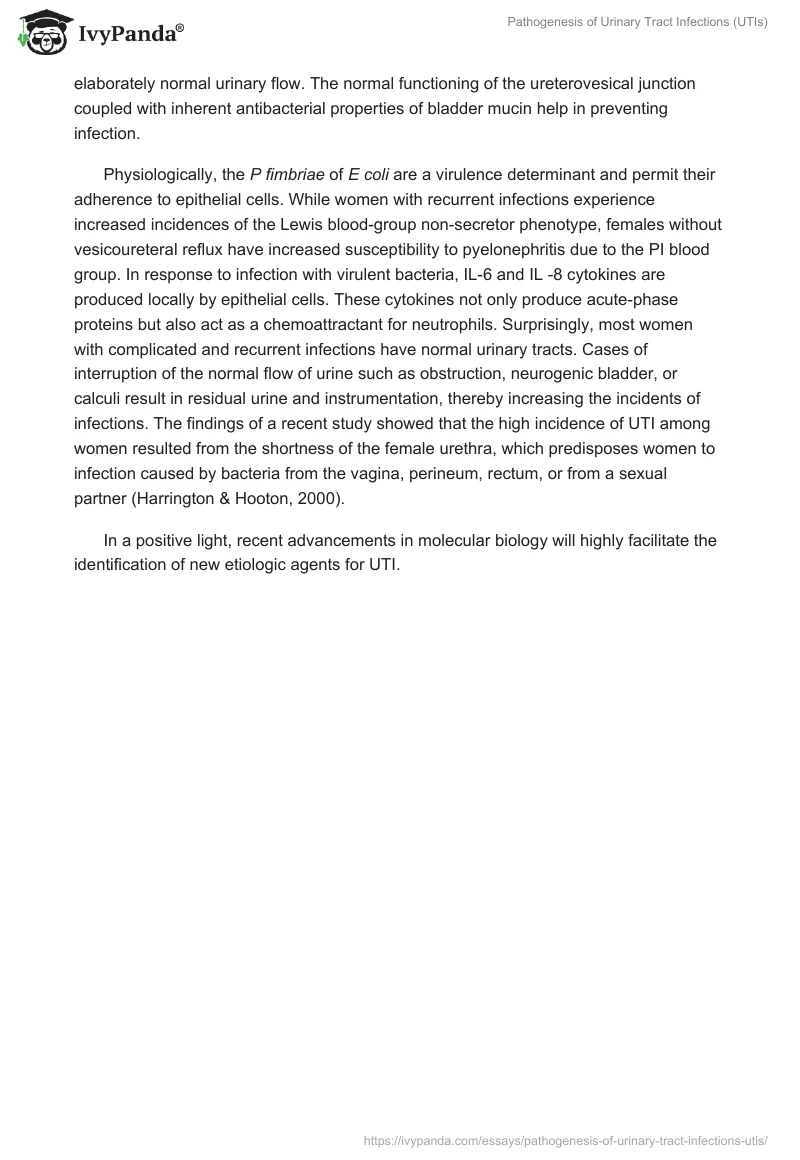 IvyPanda®

Pathogenesis of Urinary Tract Infections (UTIs)

elaborately normal urinary flow. The normal functioning of the ureterovesical junction coupled with inherent antibacterial properties of bladder mucin help in preventing infection.

Physiologically, the P fimbriae of E coli are a virulence determinant and permit their adherence to epithelial cells. While women with recurrent infections experience increased incidences of the Lewis blood-group non-secretor phenotype, females without vesicoureteral reflux have increased susceptibility to pyelonephritis due to the PI blood group. In response to infection with virulent bacteria, IL-6 and IL -8 cytokines are produced locally by epithelial cells. These cytokines not only produce acute-phase proteins but also act as a chemoattractant for neutrophils. Surprisingly, most women with complicated and recurrent infections have normal urinary tracts. Cases of interruption of the normal flow of urine such as obstruction, neurogenic bladder, or calculi result in residual urine and instrumentation, thereby increasing the incidents of infections. The findings of a recent study showed that the high incidence of UTI among women resulted from the shortness of the female urethra, which predisposes women to infection caused by bacteria from the vagina, perineum, rectum, or from a sexual partner (Harrington & Hooton, 2000).

In a positive light, recent advancements in molecular biology will highly facilitate the identification of new etiologic agents for UTI.

https://ivypanda.com/essays/pathogenesis-of-urinary-tract-infections-utis/